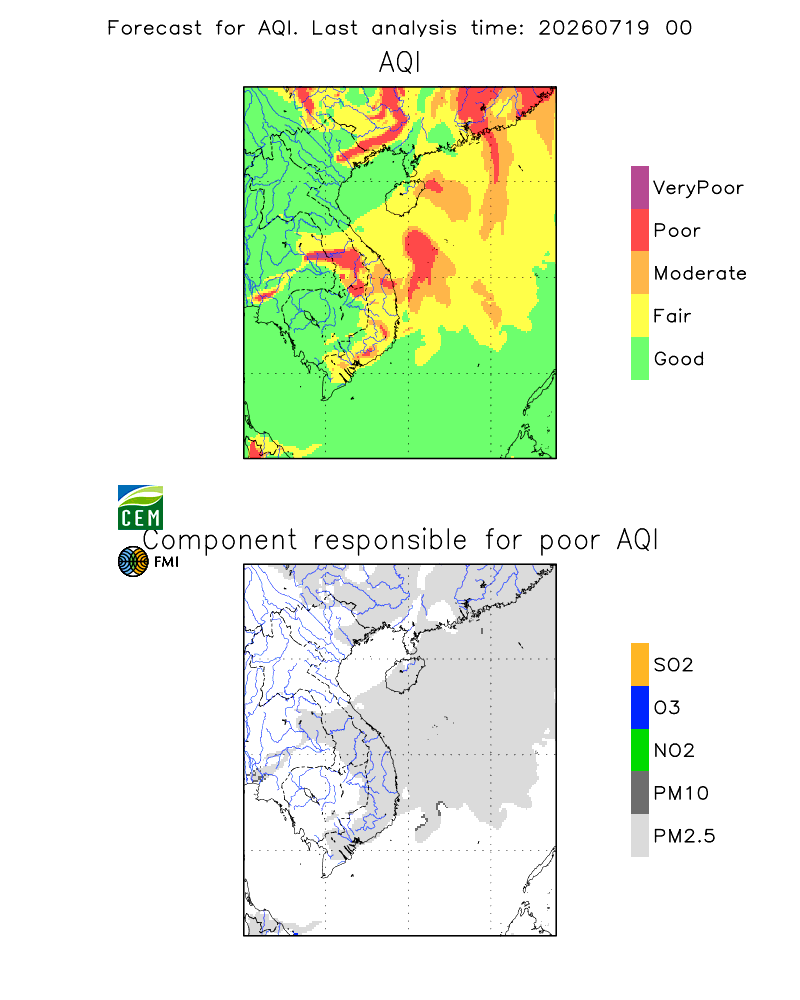 Forecast for AQI. Last analysis time: 20260719 00

AQI

VeryPoor
Poor
Moderate
Fair
Good

CEM

Component responsible for poor AQI

FMI

SO2
O3
NO2
PM10
PM2.5